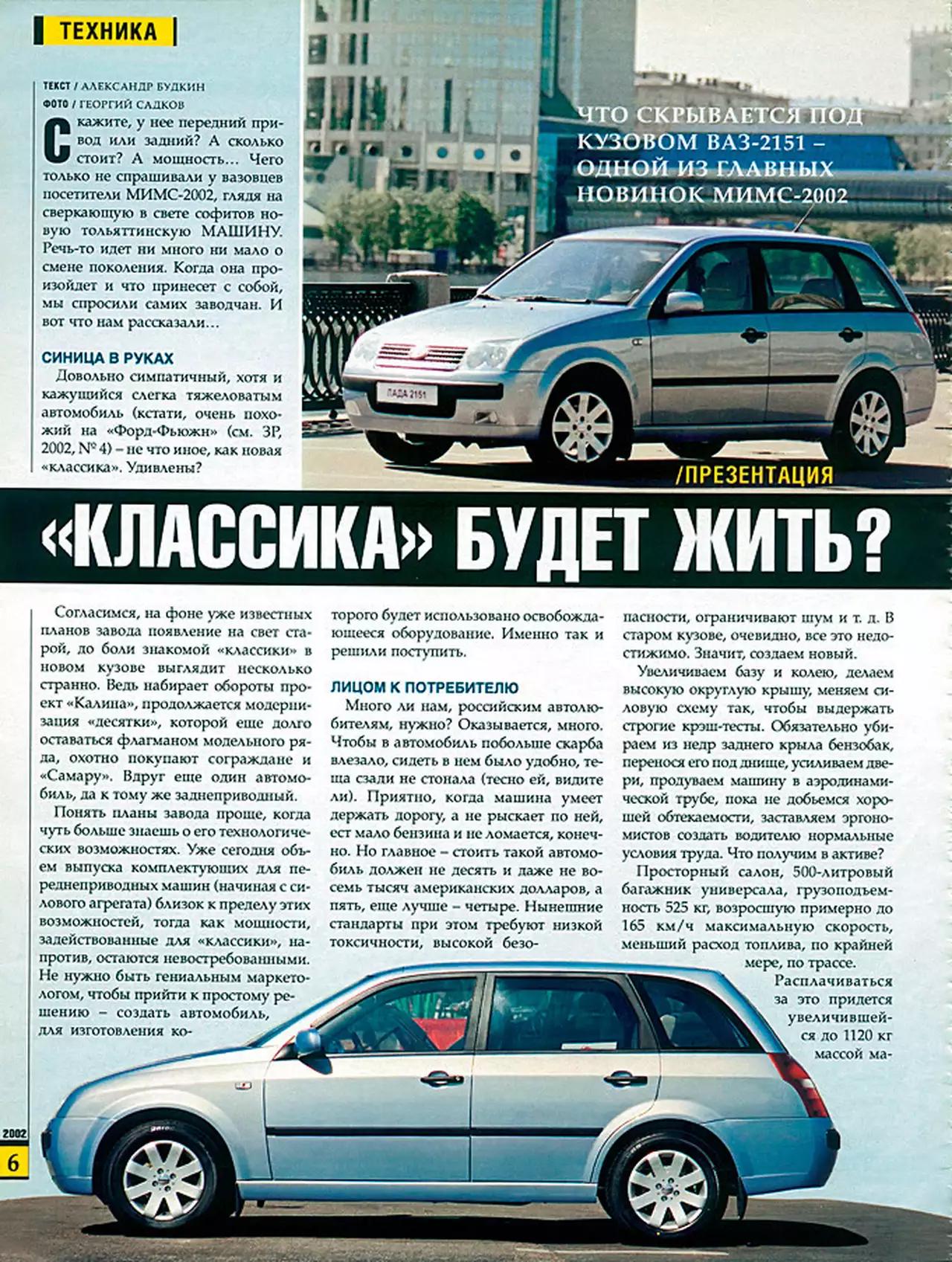 ТЕХНИКА

ТЕКСТ / АЛЕКСАНДР БУДКИН
ФОТО / ГЕОРГИЙ САДКОВ

Скажите, у нее передний привод или задний? А сколько стоит? А мощность… Чего только не спрашивали у вазовцев посетители МИМС-2002, глядя на сверкающую в свете софитов новую тольяттинскую МАШИНУ. Речь-то идет ни много ни мало о смене поколения. Когда она произойдет и что принесет с собой, мы спросили самих заводчан. И вот что нам рассказали…

СИНИЦА В РУКАХ

Довольно симпатичный, хотя и кажущийся слегка тяжеловатым автомобиль (кстати, очень похожий на «Форд-Фьюжн» (см. ЗР, 2002, № 4) – не что иное, как новая «классика». Удивлены?

ЧТО СКРЫВАЕТСЯ ПОД КУЗОВОМ ВАЗ-2151 – ОДНОЙ ИЗ ГЛАВНЫХ НОВИНОК МИМС-2002

ЛАДА 2151

/ПРЕЗЕНТАЦИЯ

«КЛАССИКА» БУДЕТ ЖИТЬ?

Согласимся, на фоне уже известных планов завода появление на свет старой, до боли знакомой «классики» в новом кузове выглядит несколько странно. Ведь набирает обороты проект «Калина», продолжается модернизация «десятки», которой еще долго оставаться флагманом модельного ряда, охотно покупают сограждане и «Самару». Вдруг еще один автомобиль, да к тому же заднеприводный.

Понять планы завода проще, когда чуть больше знаешь о его технологических возможностях. Уже сегодня объем выпуска комплектующих для переднеприводных машин (начиная с силового агрегата) близок к пределу этих возможностей, тогда как мощности, задействованные для «классики», напротив, остаются невостребованными. Не нужно быть гениальным маркетологом, чтобы прийти к простому решению – создать автомобиль, для изготовления которого будет использовано освобождающееся оборудование. Именно так и решили поступить.

ЛИЦОМ К ПОТРЕБИТЕЛЮ

Много ли нам, российским автолюбителям, нужно? Оказывается, много. Чтобы в автомобиль побольше скарба влезало, сидеть в нем было удобно, теща сзади не стонала (тесно ей, видите ли). Приятно, когда машина умеет держать дорогу, а не рыскает по ней, ест мало бензина и не ломается, конечно. Но главное – стоить такой автомобиль должен не десять и даже не восемь тысяч американских долларов, а пять, еще лучше – четыре. Нынешние стандарты при этом требуют низкой токсичности, высокой безопасности, ограничивают шум и т. д. В старом кузове, очевидно, все это недостижимо. Значит, создаем новый.

Увеличиваем базу и колею, делаем высокую округлую крышу, меняем силовую схему так, чтобы выдержать строгие крэш-тесты. Обязательно убираем из недр заднего крыла бензобак, перенося его под днище, усиливаем двери, продуваем машину в аэродинамической трубе, пока не добьемся хорошей обтекаемости, заставляем эргономистов создать водителю нормальные условия труда. Что получим в активе?

Просторный салон, 500-литровый багажник универсала, грузоподъемность 525 кг, возросшую примерно до 165 км/ч максимальную скорость, меньший расход топлива, по крайней мере, по трассе.

Расплачиваться за это придется увеличившейся до 1120 кг массой ма-

2002
6